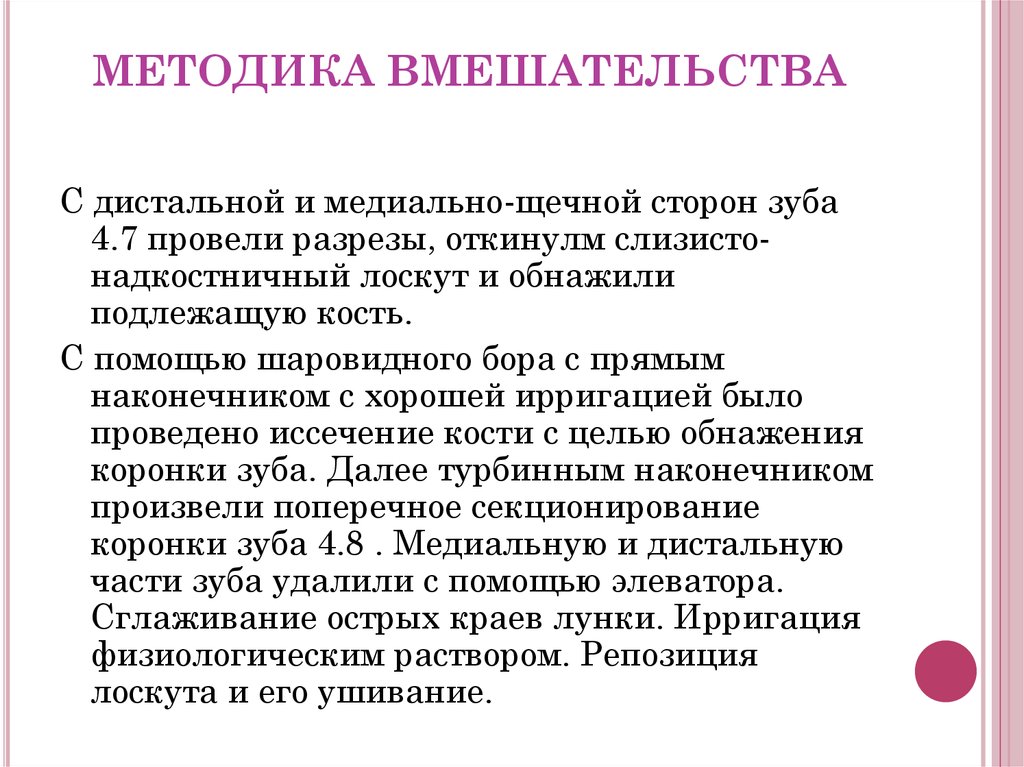 МЕТОДИКА ВМЕШАТЕЛЬСТВА

С дистальной и медиально-щечной сторон зуба 4.7 провели разрезы, откинулм слизисто-надкостничный лоскут и обнажили подлежащую кость.

С помощью шаровидного бора с прямым наконечником с хорошей ирригацией было проведено иссечение кости с целью обнажения коронки зуба. Далее турбинным наконечником произвели поперечное секционирование коронки зуба 4.8 . Медиальную и дистальную части зуба удалили с помощью элеватора. Сглаживание острых краев лунки. Ирригация физиологическим раствором. Репозиция лоскута и его ушивание.